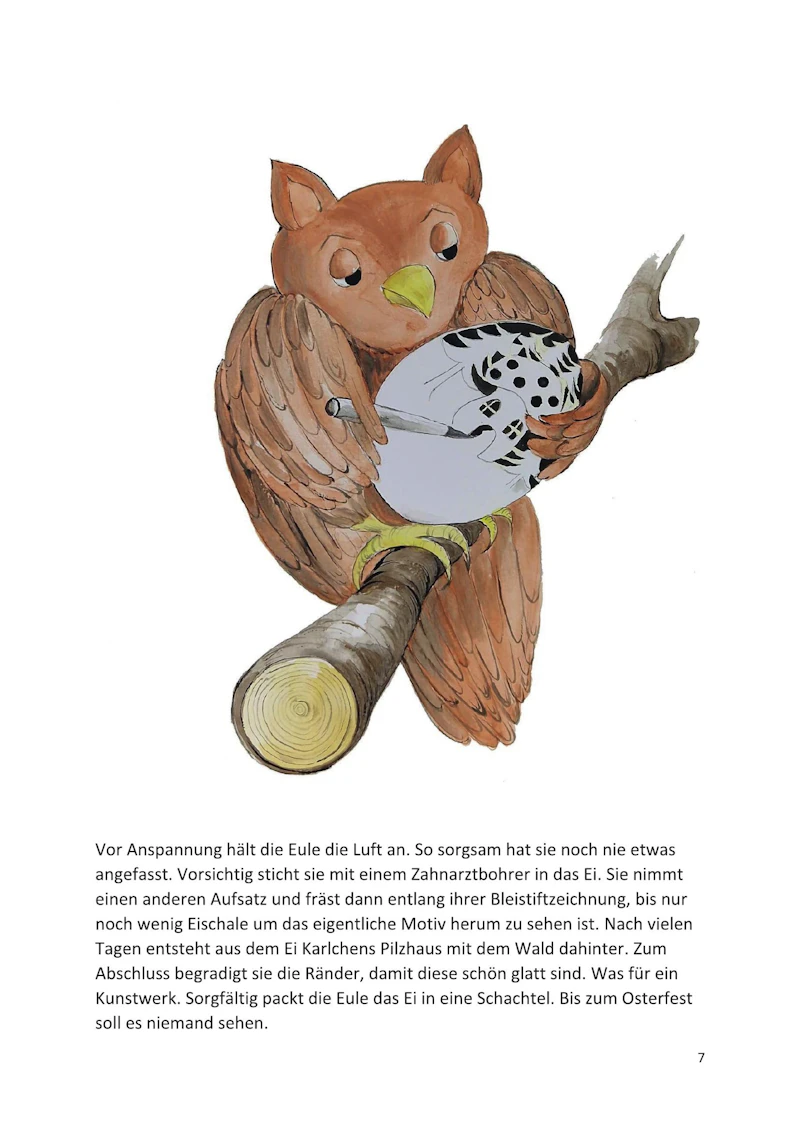 Vor Anspannung hält die Eule die Luft an. So sorgsam hat sie noch nie etwas angefasst. Vorsichtig sticht sie mit einem Zahnarztbohrer in das Ei. Sie nimmt einen anderen Aufsatz und fräst dann entlang ihrer Bleistiftzeichnung, bis nur noch wenig Eischale um das eigentliche Motiv herum zu sehen ist. Nach vielen Tagen entsteht aus dem Ei Karlchens Pilzhaus mit dem Wald dahinter. Zum Abschluss begradigt sie die Ränder, damit diese schön glatt sind. Was für ein Kunstwerk. Sorgfältig packt die Eule das Ei in eine Schachtel. Bis zum Osterfest soll es niemand sehen.

7